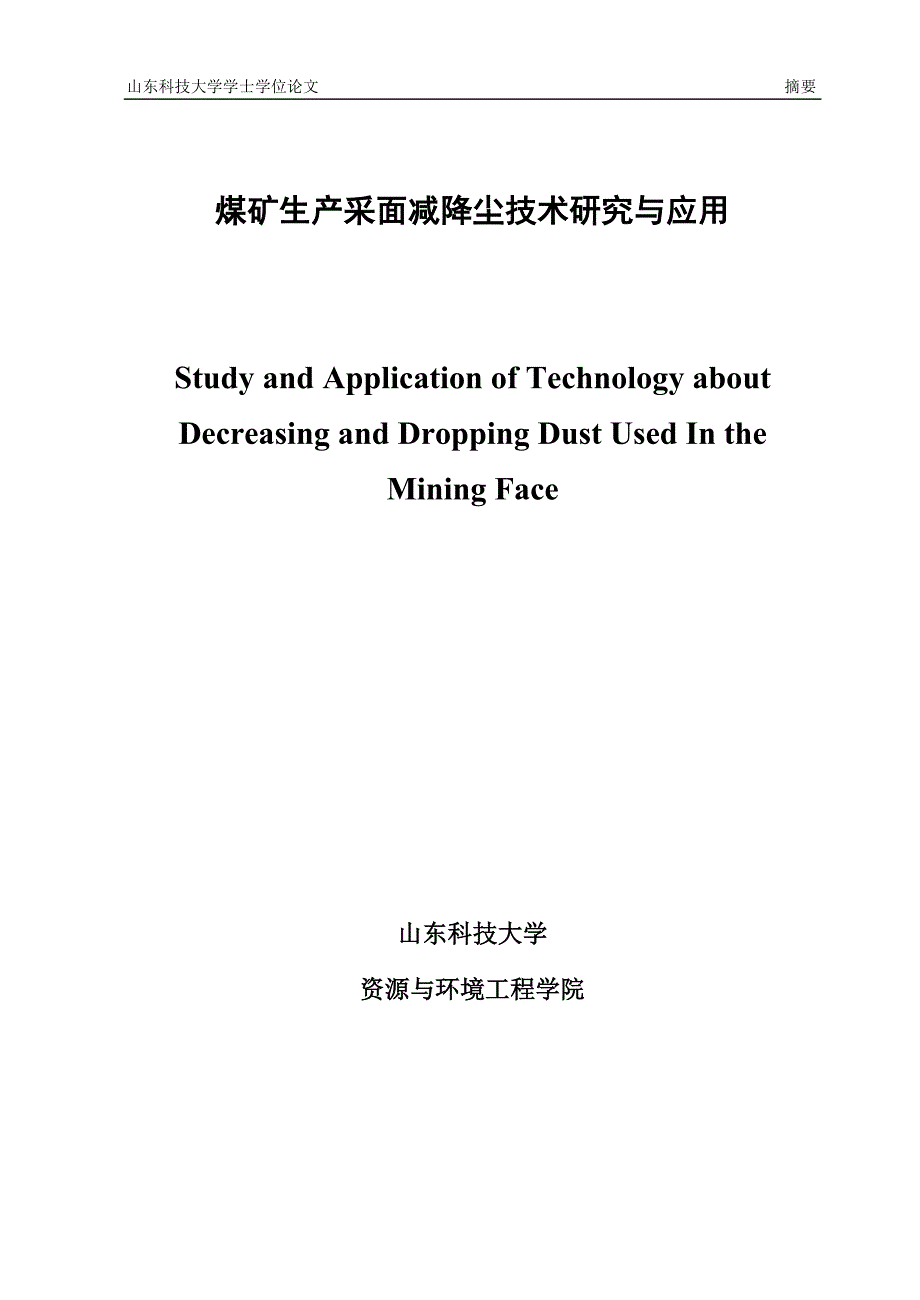 山东科技大学学士学位论文 摘要

煤矿生产采面减降尘技术研究与应用

Study and Application of Technology about Decreasing and Dropping Dust Used In the Mining Face

山东科技大学

资源与环境工程学院